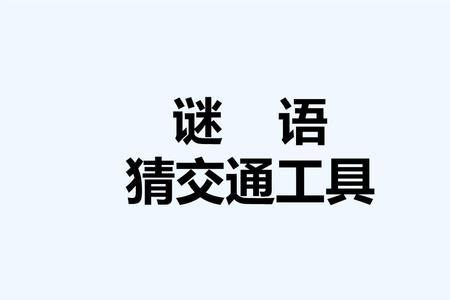 谜 语
猜交通工具